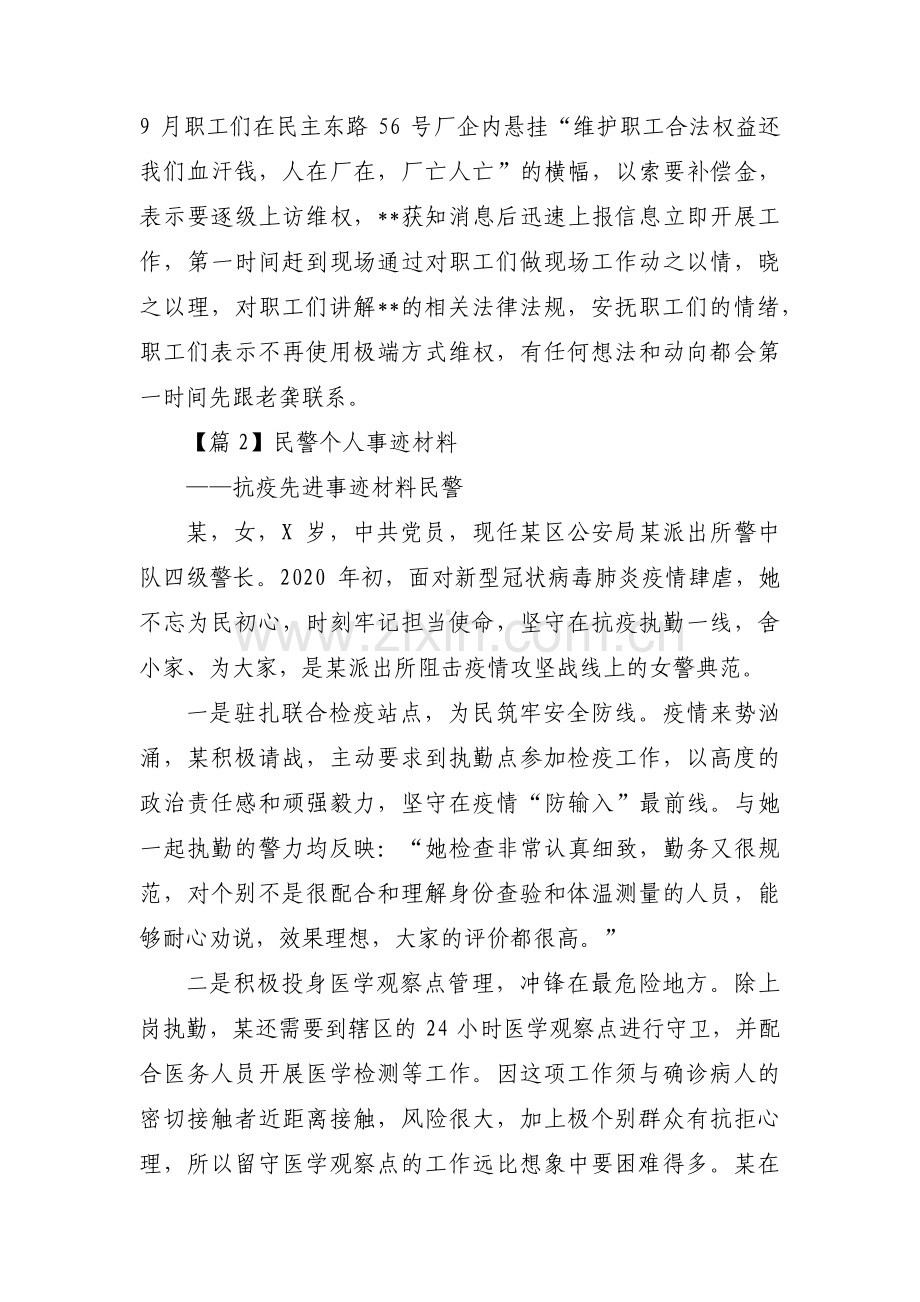 9月职工们在民主东路56号厂企内悬挂“维护职工合法权益还我们血汗钱，人在厂在，厂亡人亡”的横幅，以索要补偿金，表示要逐级上访维权，**获知消息后迅速上报信息立即开展工作，第一时间赶到现场通过对职工们做现场工作动之以情，晓之以理，对职工们讲解**的相关法律法规，安抚职工们的情绪，职工们表示不再使用极端方式维权，有任何想法和动向都会第一时间先跟老龚联系。

【篇2】民警个人事迹材料

——抗疫先进事迹材料民警

某，女，X岁，中共党员，现任某区公安局某派出所警中队四级警长。2020年初，面对新型冠状病毒肺炎疫情肆虐，她不忘为民初心，时刻牢记担当使命，坚守在抗疫执勤一线，舍小家、为大家，是某派出所阻击疫情攻坚战线上的女警典范。

一是驻扎联合检疫站点，为民筑牢安全防线。疫情来势汹涌，某积极请战，主动要求到执勤点参加检疫工作，以高度的政治责任感和顽强毅力，坚守在疫情“防输入”最前线。与她一起执勤的警力均反映：“她检查非常认真细致，勤务又很规范，对个别不是很配合和理解身份查验和体温测量的人员，能够耐心劝说，效果理想，大家的评价都很高。”

二是积极投身医学观察点管理，冲锋在最危险地方。除上岗执勤，某还需要到辖区的24小时医学观察点进行守卫，并配合医务人员开展医学检测等工作。因这项工作须与确诊病人的密切接触者近距离接触，风险很大，加上极个别群众有抗拒心理，所以留守医学观察点的工作远比想象中要困难得多。某在

www.zixin.com.cn